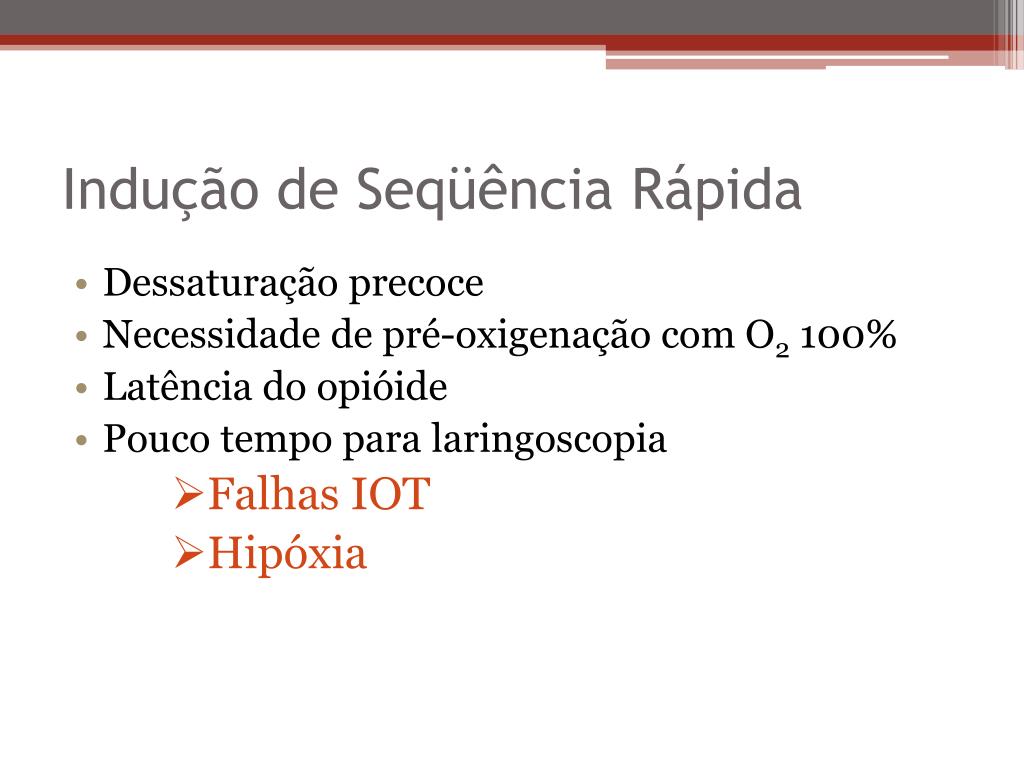 Indução de Seqüência Rápida

• Dessaturação precoce
• Necessidade de pré-oxigenação com $O_2$ 100%
• Latência do opióide
• Pouco tempo para laringoscopia
➢Falhas IOT
➢Hipóxia